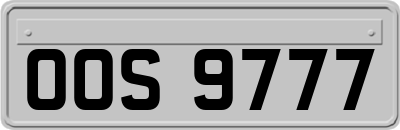 OOS 9777